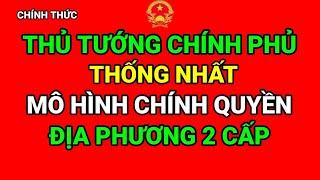 CHÍNH THỨC

THỦ TƯỚNG CHÍNH PHỦ
THỐNG NHẤT
MÔ HÌNH CHÍNH QUYỀN
ĐỊA PHƯƠNG 2 CẤP